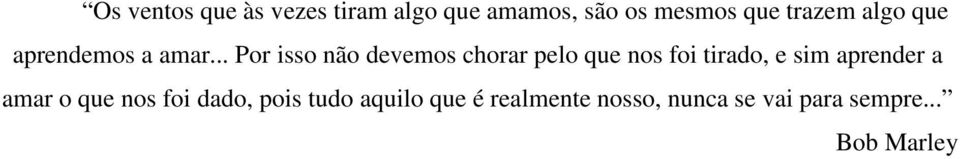 “Os ventos que às vezes tiram algo que amamos, são os mesmos que trazem algo que aprendemos a amar... Por isso não devemos chorar pelo que nos foi tirado, e sim aprender a amar o que nos foi dado, pois tudo aquilo que é realmente nosso, nunca se vai para sempre...”

Bob Marley